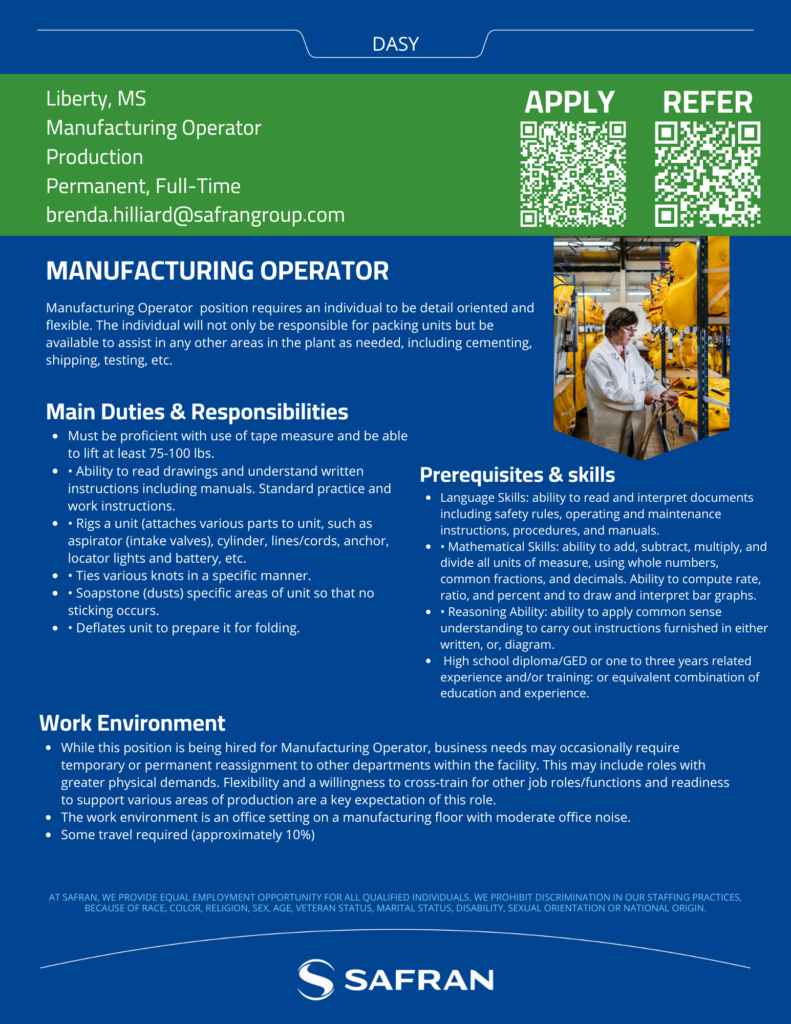 DASY

Liberty, MS
Manufacturing Operator
Production
Permanent, Full-Time
brenda.hilliard@safrangroup.com

APPLY

REFER

MANUFACTURING OPERATOR

Manufacturing Operator position requires an individual to be detail oriented and flexible. The individual will not only be responsible for packing units but be available to assist in any other areas in the plant as needed, including cementing, shipping, testing, etc.

Main Duties & Responsibilities

- Must be proficient with use of tape measure and be able to lift at least 75-100 lbs.
- • Ability to read drawings and understand written instructions including manuals. Standard practice and work instructions.
- • Rigs a unit (attaches various parts to unit, such as aspirator (intake valves), cylinder, lines/cords, anchor, locator lights and battery, etc.
- • Ties various knots in a specific manner.
- • Soapstone (dusts) specific areas of unit so that no sticking occurs.
- • Deflates unit to prepare it for folding.

Prerequisites & skills

- Language Skills: ability to read and interpret documents including safety rules, operating and maintenance instructions, procedures, and manuals.
- • Mathematical Skills: ability to add, subtract, multiply, and divide all units of measure, using whole numbers, common fractions, and decimals. Ability to compute rate, ratio, and percent and to draw and interpret bar graphs.
- • Reasoning Ability: ability to apply common sense understanding to carry out instructions furnished in either written, or, diagram.
- High school diploma/GED or one to three years related experience and/or training: or equivalent combination of education and experience.

Work Environment

- While this position is being hired for Manufacturing Operator, business needs may occasionally require temporary or permanent reassignment to other departments within the facility. This may include roles with greater physical demands. Flexibility and a willingness to cross-train for other job roles/functions and readiness to support various areas of production are a key expectation of this role.
- The work environment is an office setting on a manufacturing floor with moderate office noise.
- Some travel required (approximately 10%)

AT SAFRAN, WE PROVIDE EQUAL EMPLOYMENT OPPORTUNITY FOR ALL QUALIFIED INDIVIDUALS. WE PROHIBIT DISCRIMINATION IN OUR STAFFING PRACTICES, BECAUSE OF RACE, COLOR, RELIGION, SEX, AGE, VETERAN STATUS, MARITAL STATUS, DISABILITY, SEXUAL ORIENTATION OR NATIONAL ORIGIN.

SAFRAN